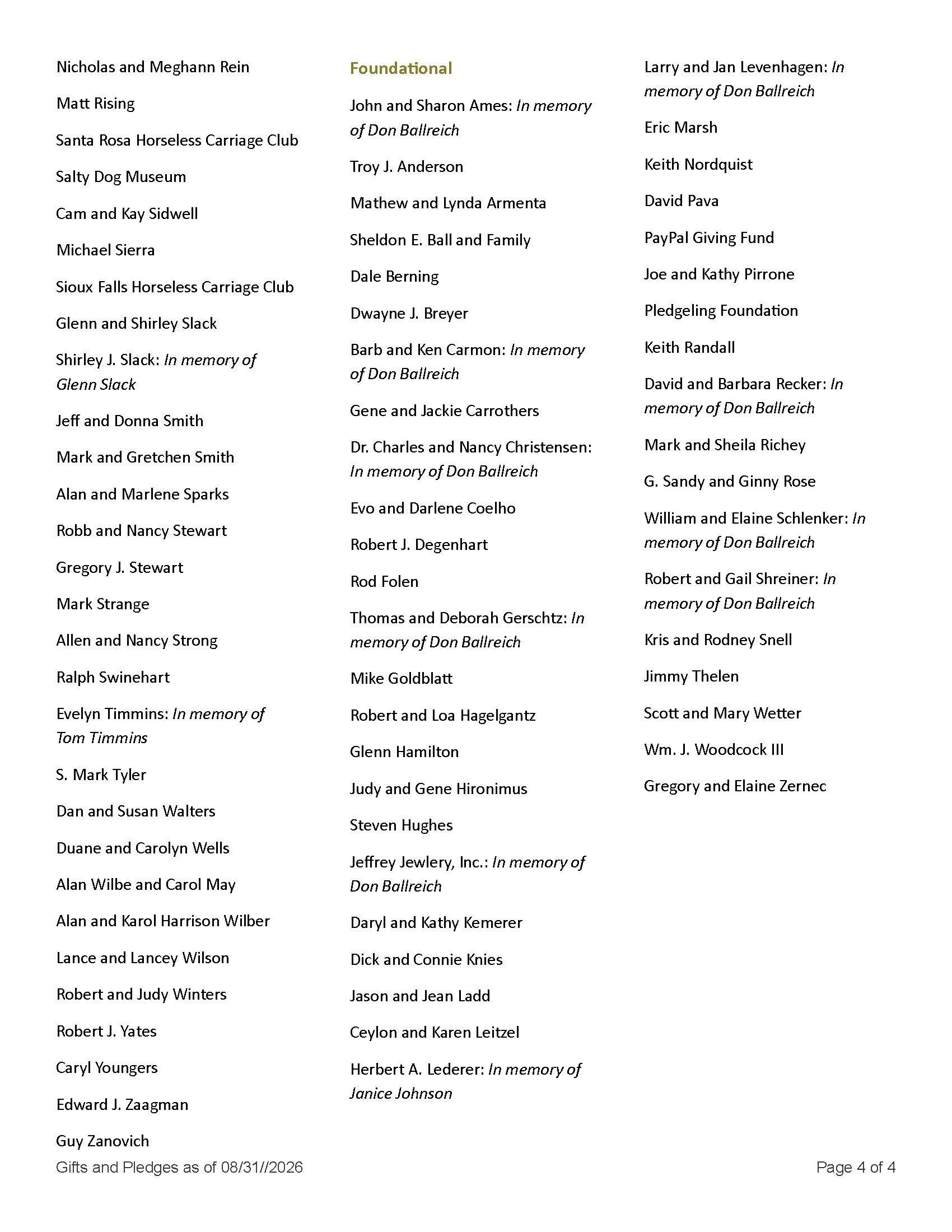 Nicholas and Meghann Rein

Matt Rising

Santa Rosa Horseless Carriage Club

Salty Dog Museum

Cam and Kay Sidwell

Michael Sierra

Sioux Falls Horseless Carriage Club

Glenn and Shirley Slack

Shirley J. Slack: In memory of Glenn Slack

Jeff and Donna Smith

Mark and Gretchen Smith

Alan and Marlene Sparks

Robb and Nancy Stewart

Gregory J. Stewart

Mark Strange

Allen and Nancy Strong

Ralph Swinehart

Evelyn Timmins: In memory of Tom Timmins

S. Mark Tyler

Dan and Susan Walters

Duane and Carolyn Wells

Alan Wilbe and Carol May

Alan and Karol Harrison Wilber

Lance and Lancey Wilson

Robert and Judy Winters

Robert J. Yates

Caryl Youngers

Edward J. Zaagman

Guy Zanovich

Foundational

John and Sharon Ames: In memory of Don Ballreich

Troy J. Anderson

Mathew and Lynda Armenta

Sheldon E. Ball and Family

Dale Berning

Dwayne J. Breyer

Barb and Ken Carmon: In memory of Don Ballreich

Gene and Jackie Carrothers

Dr. Charles and Nancy Christensen: In memory of Don Ballreich

Evo and Darlene Coelho

Robert J. Degenhart

Rod Folen

Thomas and Deborah Gerschtz: In memory of Don Ballreich

Mike Goldblatt

Robert and Loa Hagelgantz

Glenn Hamilton

Judy and Gene Hironimus

Steven Hughes

Jeffrey Jewlery, Inc.: In memory of Don Ballreich

Daryl and Kathy Kemerer

Dick and Connie Knies

Jason and Jean Ladd

Ceylon and Karen Leitzel

Herbert A. Lederer: In memory of Janice Johnson

Larry and Jan Levenhagen: In memory of Don Ballreich

Eric Marsh

Keith Nordquist

David Pava

PayPal Giving Fund

Joe and Kathy Pirrone

Pledgeling Foundation

Keith Randall

David and Barbara Recker: In memory of Don Ballreich

Mark and Sheila Richey

G. Sandy and Ginny Rose

William and Elaine Schlenker: In memory of Don Ballreich

Robert and Gail Shreiner: In memory of Don Ballreich

Kris and Rodney Snell

Jimmy Thelen

Scott and Mary Wetter

Wm. J. Woodcock III

Gregory and Elaine Zernec

Gifts and Pledges as of 08/31//2026

Page 4 of 4